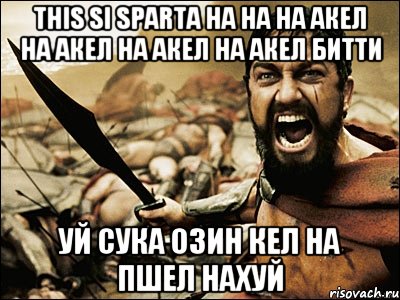 THIS SI SPARTA НА НА НА АКЕЛ НА АКЕЛ НА АКЕЛ НА АКЕЛ БИТТИ

УЙ СУКА ОЗИН КЕЛ НА ПШЕЛ НАХУЙ

risovach.ru